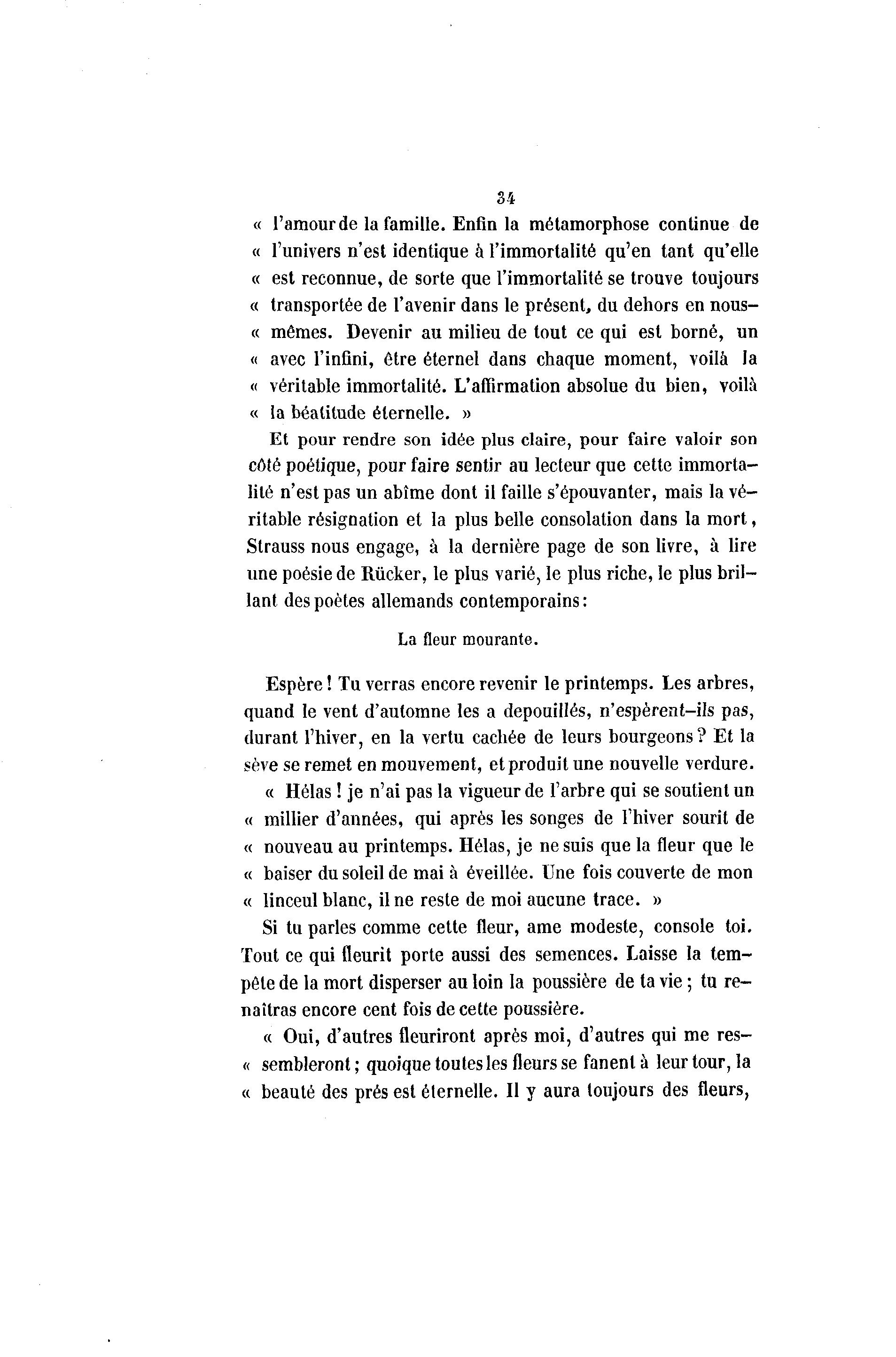 34

« l'amour de la famille. Enfin la métamorphose continue de « l'univers n'est identique à l'immortalité qu'en tant qu'elle « est reconnue, de sorte que l'immortalité se trouve toujours « transportée de l'avenir dans le présent, du dehors en nous-« mêmes. Devenir au milieu de tout ce qui est borné, un « avec l'infini, être éternel dans chaque moment, voilà la « véritable immortalité. L'affirmation absolue du bien, voilà « la béatitude éternelle. »

Et pour rendre son idée plus claire, pour faire valoir son côté poétique, pour faire sentir au lecteur que cette immortalité n'est pas un abîme dont il faille s'épouvanter, mais la véritable résignation et la plus belle consolation dans la mort, Strauss nous engage, à la dernière page de son livre, à lire une poésie de Rücker, le plus varié, le plus riche, le plus brillant des poètes allemands contemporains:

La fleur mourante.

Espère ! Tu verras encore revenir le printemps. Les arbres, quand le vent d'automne les a depouillés, n'espèrent-ils pas, durant l'hiver, en la vertu cachée de leurs bourgeons ? Et la sève se remet en mouvement, et produit une nouvelle verdure.

« Hélas ! je n'ai pas la vigueur de l'arbre qui se soutient un « millier d'années, qui après les songes de l'hiver sourit de « nouveau au printemps. Hélas, je ne suis que la fleur que le « baiser du soleil de mai à éveillée. Une fois couverte de mon « linceul blanc, il ne reste de moi aucune trace. »

Si tu parles comme cette fleur, ame modeste, console toi. Tout ce qui fleurit porte aussi des semences. Laisse la tempête de la mort disperser au loin la poussière de ta vie ; tu renaîtras encore cent fois de cette poussière.

« Oui, d'autres fleuriront après moi, d'autres qui me res-« sembleront ; quoique toutes les fleurs se fanent à leur tour, la « beauté des prés est éternelle. Il y aura toujours des fleurs,